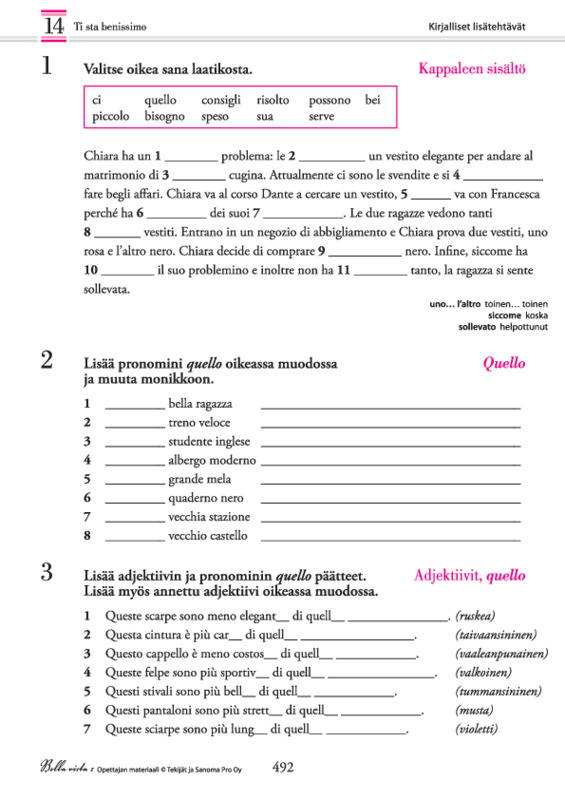 14 Ti sta benissimo

Kirjalliset lisätehtävät

1 Valitse oikea sana laatikosta.

Kappaleen sisältö

ci quello consigli risolto possono bei
piccolo bisogno speso sua serve

Chiara ha un 1 ____ problema: le 2 ____ un vestito elegante per andare al matrimonio di 3 ____ cugina. Attualmente ci sono le svendite e si 4 ____ fare begli affari. Chiara va al corso Dante a cercare un vestito, 5 ____ va con Francesca perché ha 6 ____ dei suoi 7 ____. Le due ragazze vedono tanti 8 ____ vestiti. Entrano in un negozio di abbigliamento e Chiara prova due vestiti, uno rosa e l'altro nero. Chiara decide di comprare 9 ____ nero. Infine, siccome ha 10 ____ il suo problemino e inoltre non ha 11 ____ tanto, la ragazza si sente sollevata.

uno... l'altro toinen... toinen
siccome koska
sollevato helpottunut

2 Lisää pronomini quello oikeassa muodossa ja muuta monikkoon.

Quello

1 ____ bella ragazza ____
2 ____ treno veloce ____
3 ____ studente inglese ____
4 ____ albergo moderno ____
5 ____ grande mela ____
6 ____ quaderno nero ____
7 ____ vecchia stazione ____
8 ____ vecchio castello ____

3 Lisää adjektiivin ja pronominin quello päätteet. Lisää myös annettu adjektiivi oikeassa muodossa.

Adjektiivit, quello

1 Queste scarpe sono meno elegant____ di quell____ ____. (ruskea)
2 Questa cintura è più car____ di quell____ ____. (taivaansininen)
3 Questo cappello è meno costos____ di quell____ ____. (vaaleanpunainen)
4 Queste felpe sono più sportiv____ di quell____ ____. (valkoinen)
5 Questi stivali sono più bell____ di quell____ ____. (tummansininen)
6 Questi pantaloni sono più strett____ di quell____ ____. (musta)
7 Queste sciarpe sono più lung____ di quell____ ____. (violetti)

Bella vista 1 Opettajan materiaali © Tekijät ja Sanoma Pro Oy 492